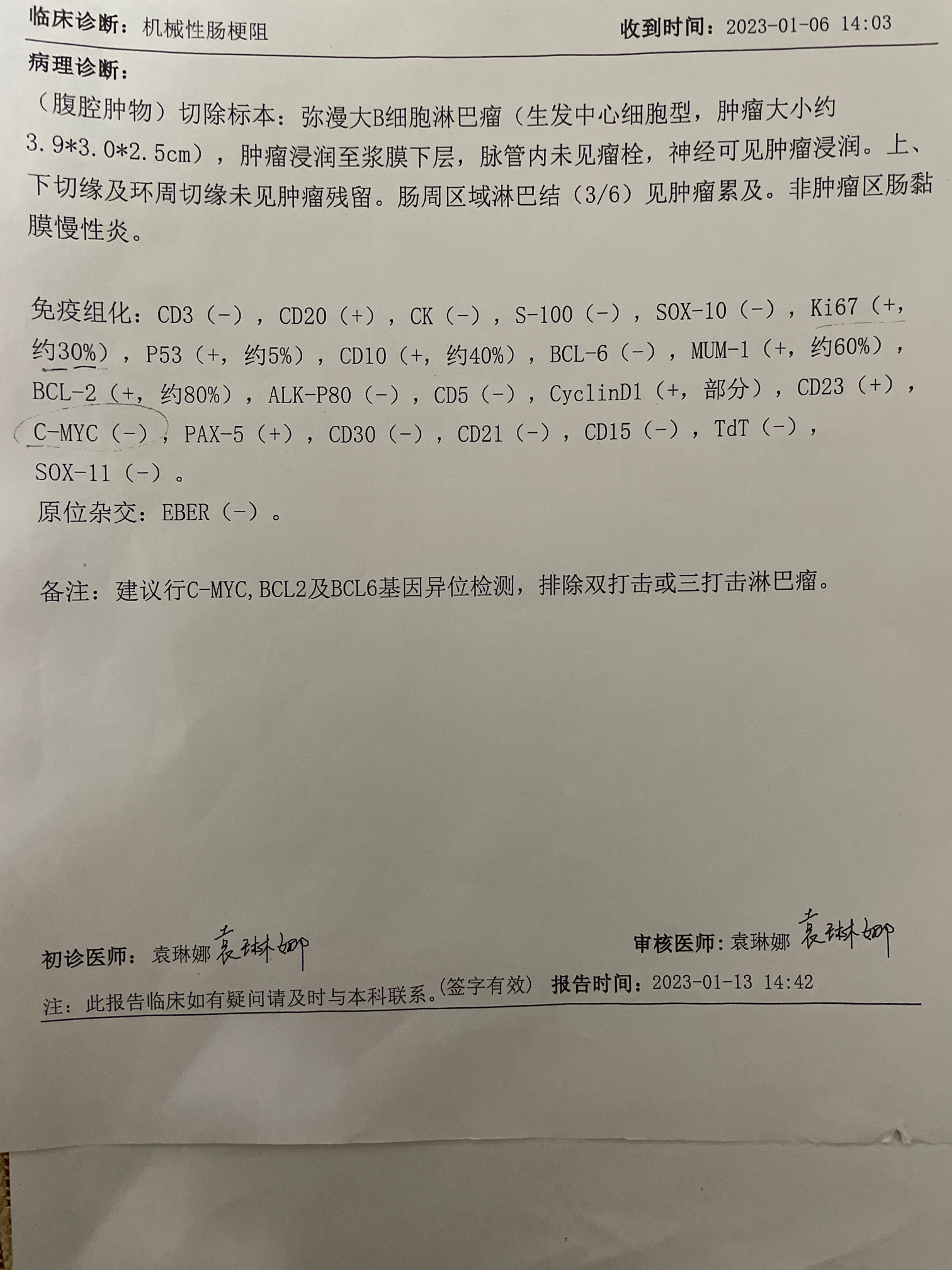 临床诊断：机械性肠梗阻 收到时间：2023-01-06 14:03

病理诊断：

（腹腔肿物）切除标本：弥漫大B细胞淋巴瘤（生发中心细胞型，肿瘤大小约3.9*3.0*2.5cm），肿瘤浸润至浆膜下层，脉管内未见瘤栓，神经可见肿瘤浸润。上、下切缘及环周切缘未见肿瘤残留。肠周区域淋巴结（3/6）见肿瘤累及。非肿瘤区肠黏膜慢性炎。

免疫组化：CD3（-），CD20（+），CK（-），S-100（-），SOX-10（-），Ki67（+，约30%），P53（+，约5%），CD10（+，约40%），BCL-6（-），MUM-1（+，约60%），BCL-2（+，约80%），ALK-P80（-），CD5（-），CyclinD1（+，部分），CD23（+），C-MYC（-），PAX-5（+），CD30（-），CD21（-），CD15（-），TdT（-），SOX-11（-）。

原位杂交：EBER（-）。

备注：建议行C-MYC,BCL2及BCL6基因异位检测，排除双打击或三打击淋巴瘤。

初诊医师：袁琳娜 袁琳娜 审核医师：袁琳娜 袁琳娜

注：此报告临床如有疑问请及时与本科联系。(签字有效) 报告时间：2023-01-13 14:42